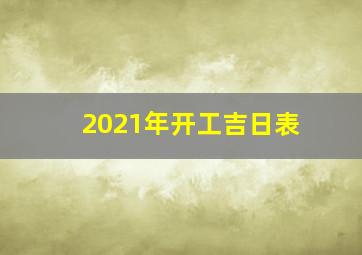 2021年开工吉日表